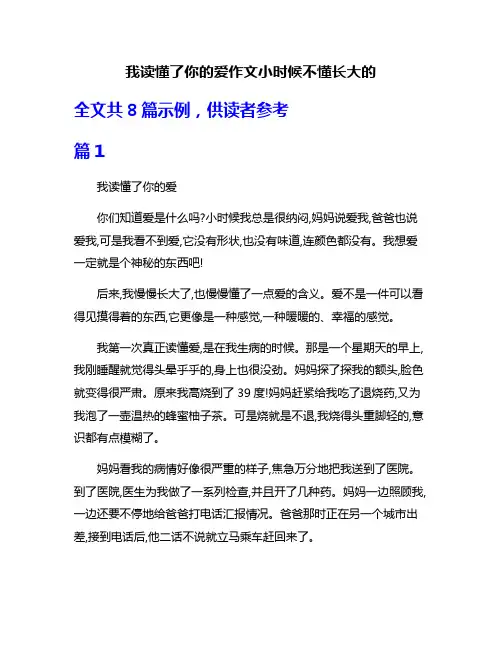 我读懂了你的爱作文小时候不懂长大的

全文共 8 篇示例，供读者参考

篇 1

我读懂了你的爱

你们知道爱是什么吗?小时候我总是很纳闷,妈妈说爱我,爸爸也说爱我,可是我看不到爱,它没有形状,也没有味道,连颜色都没有。我想爱一定就是个神秘的东西吧!

后来,我慢慢长大了,也慢慢懂了一点爱的含义。爱不是一件可以看得见摸得着的东西,它更像是一种感觉,一种暖暖的、幸福的感觉。

我第一次真正读懂爱,是在我生病的时候。那是一个星期天的早上,我刚睡醒就觉得头晕乎乎的,身上也很没劲。妈妈探了探我的额头,脸色就变得很严肃。原来我高烧到了 39 度!妈妈赶紧给我吃了退烧药,又为我泡了一壶温热的蜂蜜柚子茶。可是烧就是不退,我烧得头重脚轻的,意识都有点模糊了。

妈妈看我的病情好像很严重的样子,焦急万分地把我送到了医院。到了医院,医生为我做了一系列检查,并且开了几种药。妈妈一边照顾我,一边还要不停地给爸爸打电话汇报情况。爸爸那时正在另一个城市出差,接到电话后,他二话不说就立马乘车赶回来了。